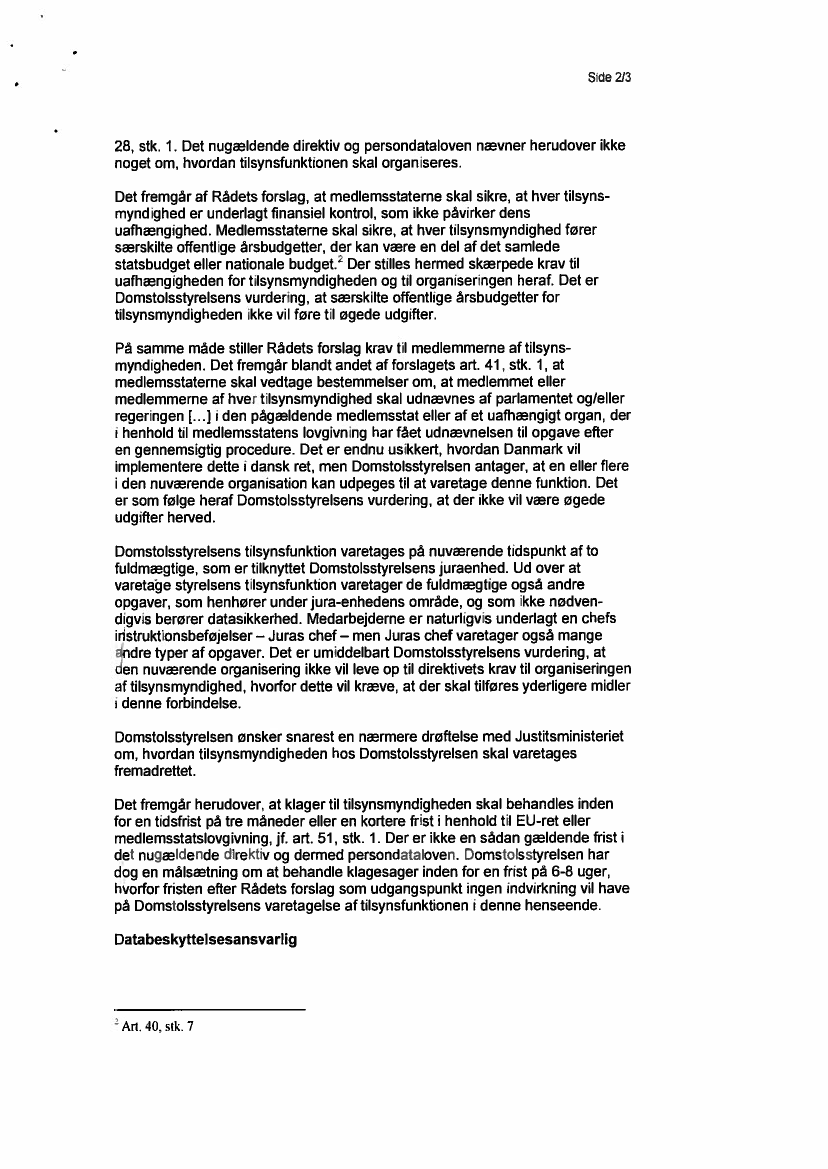 Side 2/3

28, stk. 1. Det nugældende direktiv og persondataloven nævner herudover ikke noget om, hvordan tilsynsfunktionen skal organiseres.

Det fremgår af Rådets forslag, at medlemsstaterne skal sikre, at hver tilsynsmyndighed er underlagt finansiel kontrol, som ikke påvirker dens uafhængighed. Medlemsstaterne skal sikre, at hver tilsynsmyndighed fører særskilte offentlige årsbudgetter, der kan være en del af det samlede statsbudget eller nationale budget.$^2$ Der stilles hermed skærpede krav til uafhængigheden for tilsynsmyndigheden og til organiseringen heraf. Det er Domstolsstyrelsens vurdering, at særskilte offentlige årsbudgetter for tilsynsmyndigheden ikke vil føre til øgede udgifter.

På samme måde stiller Rådets forslag krav til medlemmerne af tilsynsmyndigheden. Det fremgår blandt andet af forslagets art. 41, stk. 1, at medlemsstaterne skal vedtage bestemmelser om, at medlemmet eller medlemmerne af hver tilsynsmyndighed skal udnævnes af parlamentet og/eller regeringen [...] i den pågældende medlemsstat eller af et uafhængigt organ, der i henhold til medlemsstatens lovgivning har fået udnævnelsen til opgave efter en gennemsigtig procedure. Det er endnu usikkert, hvordan Danmark vil implementere dette i dansk ret, men Domstolsstyrelsen antager, at en eller flere i den nuværende organisation kan udpeges til at varetage denne funktion. Det er som følge heraf Domstolsstyrelsens vurdering, at der ikke vil være øgede udgifter herved.

Domstolsstyrelsens tilsynsfunktion varetages på nuværende tidspunkt af to fuldmægtige, som er tilknyttet Domstolsstyrelsens juraenhed. Ud over at varetage styrelsens tilsynsfunktion varetager de fuldmægtige også andre opgaver, som henhører under jura-enhedens område, og som ikke nødvendigvis berører datasikkerhed. Medarbejderne er naturligvis underlagt en chefs instruktionsbeføjelser – Juras chef – men Juras chef varetager også mange andre typer af opgaver. Det er umiddelbart Domstolsstyrelsens vurdering, at den nuværende organisering ikke vil leve op til direktivets krav til organiseringen af tilsynsmyndighed, hvorfor dette vil kræve, at der skal tilføres yderligere midler i denne forbindelse.

Domstolsstyrelsen ønsker snarest en nærmere drøftelse med Justitsministeriet om, hvordan tilsynsmyndigheden hos Domstolsstyrelsen skal varetages fremadrettet.

Det fremgår herudover, at klager til tilsynsmyndigheden skal behandles inden for en tidsfrist på tre måneder eller en kortere frist i henhold til EU-ret eller medlemsstatslovgivning, jf. art. 51, stk. 1. Der er ikke en sådan gældende frist i det nugældende direktiv og dermed persondataloven. Domstolsstyrelsen har dog en målsætning om at behandle klagesager inden for en frist på 6-8 uger, hvorfor fristen efter Rådets forslag som udgangspunkt ingen indvirkning vil have på Domstolsstyrelsens varetagelse af tilsynsfunktionen i denne henseende.

Databeskyttelsesansvarlig

$^2$ Art. 40, stk. 7